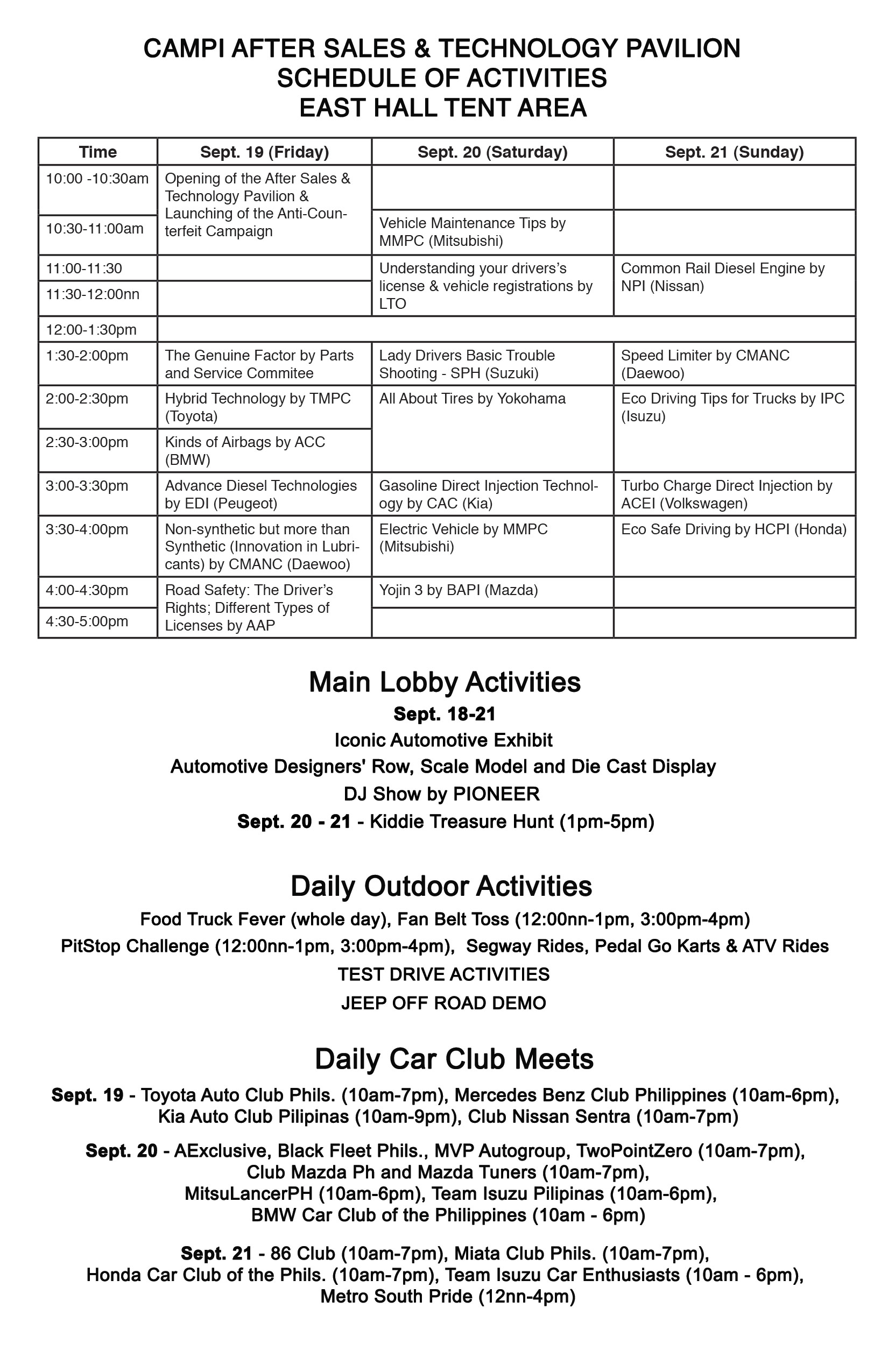 CAMPI AFTER SALES & TECHNOLOGY PAVILION
SCHEDULE OF ACTIVITIES
EAST HALL TENT AREA

| Time | Sept. 19 (Friday) | Sept. 20 (Saturday) | Sept. 21 (Sunday) |
|---|---|---|---|
| 10:00 -10:30am | Opening of the After Sales & Technology Pavilion & Launching of the Anti-Counterfeit Campaign | | |
| 10:30-11:00am | | Vehicle Maintenance Tips by MMPC (Mitsubishi) | |
| 11:00-11:30 | | Understanding your drivers's license & vehicle registrations by LTO | Common Rail Diesel Engine by NPI (Nissan) |
| 11:30-12:00nn | | | |
| 12:00-1:30pm | | | |
| 1:30-2:00pm | The Genuine Factor by Parts and Service Commitee | Lady Drivers Basic Trouble Shooting - SPH (Suzuki) | Speed Limiter by CMANC (Daewoo) |
| 2:00-2:30pm | Hybrid Technology by TMPC (Toyota) | All About Tires by Yokohama | Eco Driving Tips for Trucks by IPC (Isuzu) |
| 2:30-3:00pm | Kinds of Airbags by ACC (BMW) | | |
| 3:00-3:30pm | Advance Diesel Technologies by EDI (Peugeot) | Gasoline Direct Injection Technology by CAC (Kia) | Turbo Charge Direct Injection by ACEI (Volkswagen) |
| 3:30-4:00pm | Non-synthetic but more than Synthetic (Innovation in Lubricants) by CMANC (Daewoo) | Electric Vehicle by MMPC (Mitsubishi) | Eco Safe Driving by HCPI (Honda) |
| 4:00-4:30pm | Road Safety: The Driver's Rights; Different Types of Licenses by AAP | Yojin 3 by BAPI (Mazda) | |
| 4:30-5:00pm | | | |

Main Lobby Activities
Sept. 18-21
Iconic Automotive Exhibit
Automotive Designers' Row, Scale Model and Die Cast Display
DJ Show by PIONEER
Sept. 20 - 21 - Kiddie Treasure Hunt (1pm-5pm)

Daily Outdoor Activities
Food Truck Fever (whole day), Fan Belt Toss (12:00nn-1pm, 3:00pm-4pm)
PitStop Challenge (12:00nn-1pm, 3:00pm-4pm), Segway Rides, Pedal Go Karts & ATV Rides
TEST DRIVE ACTIVITIES
JEEP OFF ROAD DEMO

Daily Car Club Meets
Sept. 19 - Toyota Auto Club Phils. (10am-7pm), Mercedes Benz Club Philippines (10am-6pm), Kia Auto Club Pilipinas (10am-9pm), Club Nissan Sentra (10am-7pm)

Sept. 20 - AExclusive, Black Fleet Phils., MVP Autogroup, TwoPointZero (10am-7pm), Club Mazda Ph and Mazda Tuners (10am-7pm), MitsuLancerPH (10am-6pm), Team Isuzu Pilipinas (10am-6pm), BMW Car Club of the Philippines (10am - 6pm)

Sept. 21 - 86 Club (10am-7pm), Miata Club Phils. (10am-7pm), Honda Car Club of the Phils. (10am-7pm), Team Isuzu Car Enthusiasts (10am - 6pm), Metro South Pride (12nn-4pm)